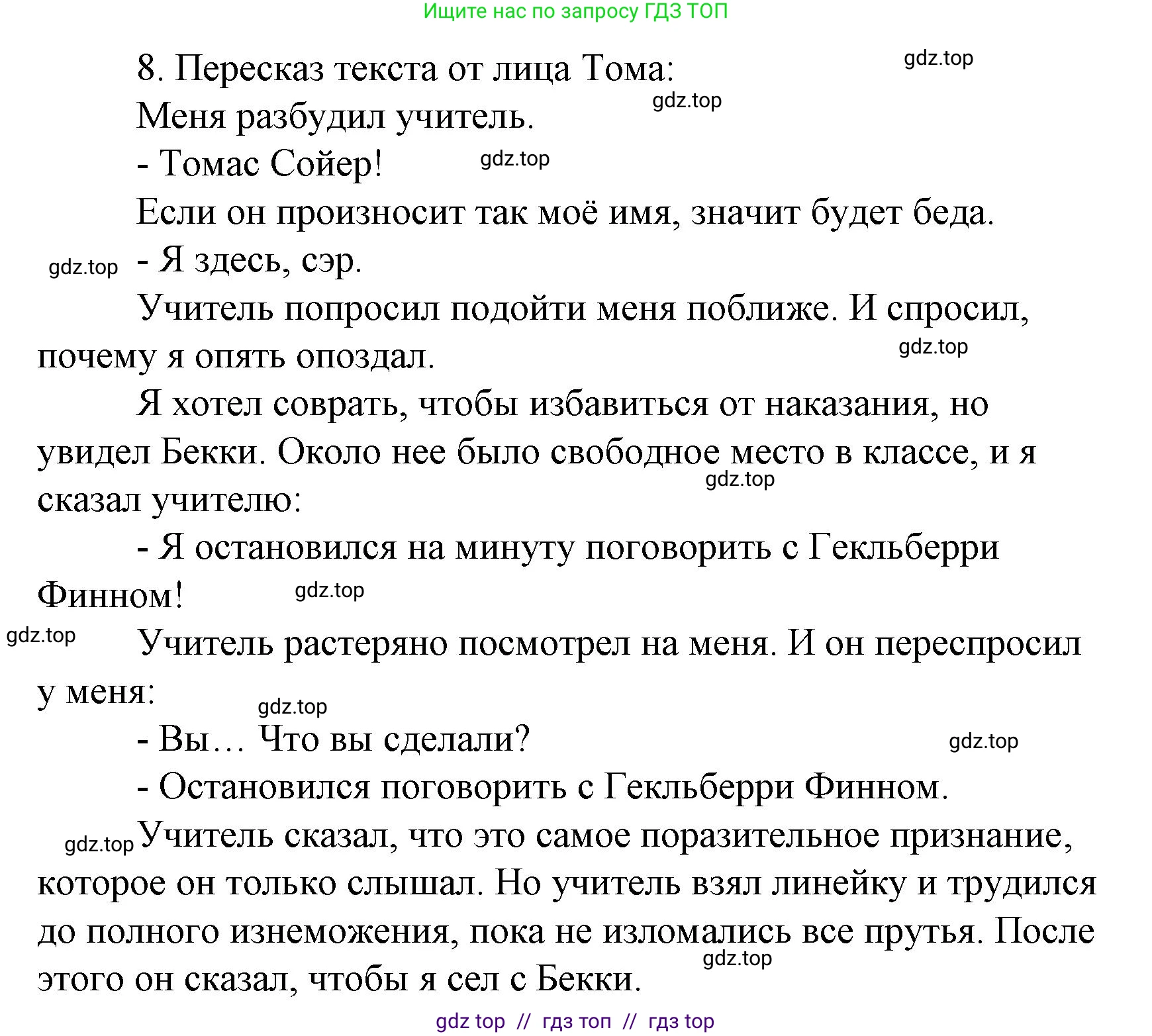 Ищите нас по запросу ГДЗ ТОП

8. Пересказ текста от лица Тома:

gdz.top

Меня разбудил учитель.

gdz.top

- Томас Сойер!

gdz.top

Если он произносит так моё имя, значит будет беда.

gdz.top

- Я здесь, сэр.

Учитель попросил подойти меня поближе. И спросил, почему я опять опоздал.

gdz.top

Я хотел соврать, чтобы избавиться от наказания, но увидел Бекки. Около нее было свободное место в классе, и я сказал учителю:

gdz.top

- Я остановился на минуту поговорить с Гекльберри Финном!

gdz.top

gdz.top

Учитель растеряно посмотрел на меня. И он переспросил у меня:

gdz.top

- Вы… Что вы сделали?

gdz.top

- Остановился поговорить с Гекльберри Финном.

gdz.top

Учитель сказал, что это самое поразительное признание, которое он только слышал. Но учитель взял линейку и трудился до полного изнеможения, пока не изломались все прутья. После этого он сказал, чтобы я сел с Бекки.

gdz.top

gdz top // гдз топ // гдз top